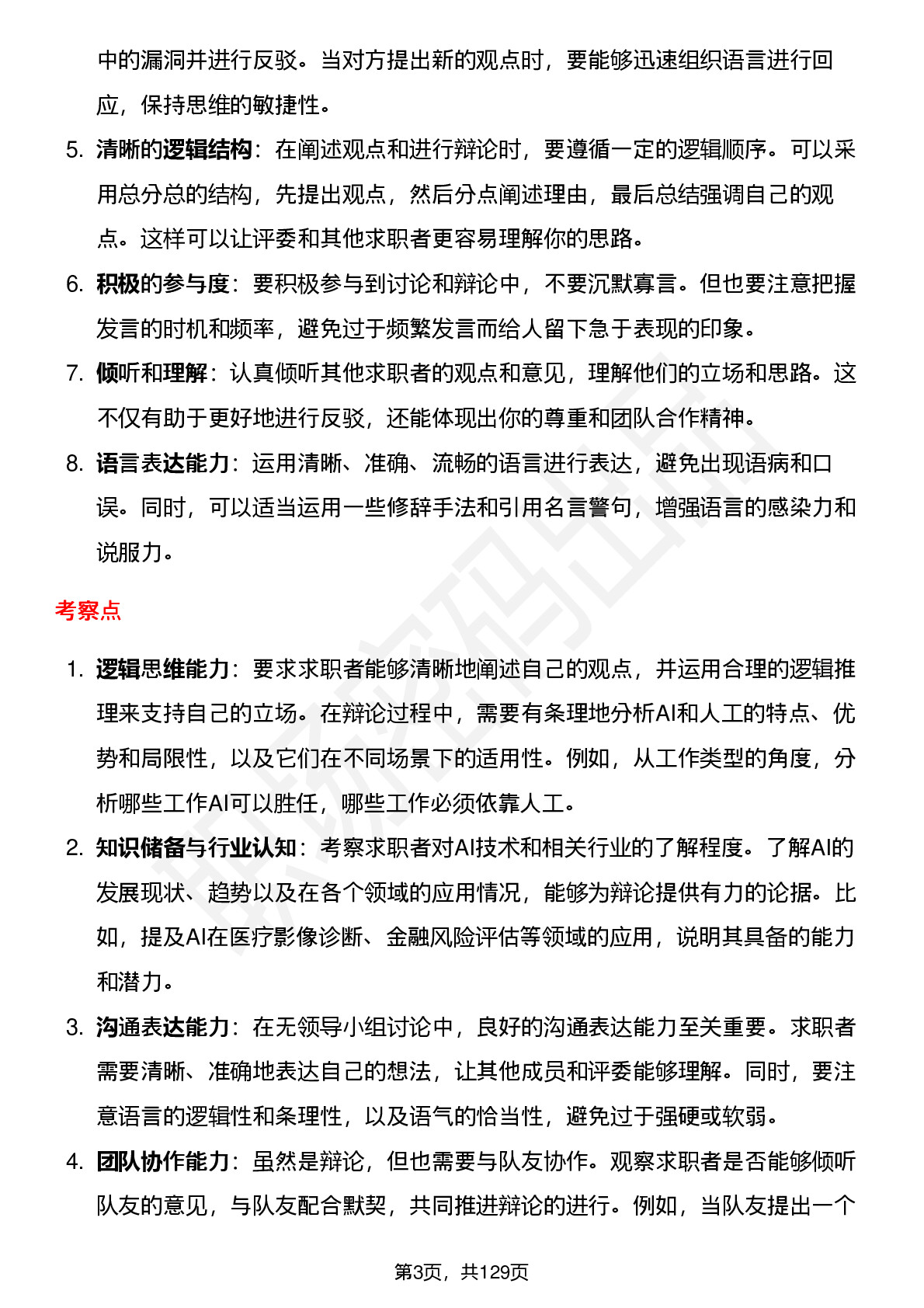 中的漏洞并进行反驳。当对方提出新的观点时，要能够迅速组织语言进行回应，保持思维的敏捷性。

5. 清晰的逻辑结构：在阐述观点和进行辩论时，要遵循一定的逻辑顺序。可以采用总分总的结构，先提出观点，然后分点阐述理由，最后总结强调自己的观点。这样可以让评委和其他求职者更容易理解你的思路。

6. 积极的参与度：要积极参与到讨论和辩论中，不要沉默寡言。但也要注意把握发言的时机和频率，避免过于频繁发言而给人留下急于表现的印象。

7. 倾听和理解：认真倾听其他求职者的观点和意见，理解他们的立场和思路。这不仅有助于更好地进行反驳，还能体现出你的尊重和团队合作精神。

8. 语言表达能力：运用清晰、准确、流畅的语言进行表达，避免出现语病和口误。同时，可以适当运用一些修辞手法和引用名言警句，增强语言的感染力和说服力。

考察点

1. 逻辑思维能力：要求求职者能够清晰地阐述自己的观点，并运用合理的逻辑推理来支持自己的立场。在辩论过程中，需要有条理地分析AI和人工的特点、优势和局限性，以及它们在不同场景下的适用性。例如，从工作类型的角度，分析哪些工作AI可以胜任，哪些工作必须依靠人工。

2. 知识储备与行业认知：考察求职者对AI技术和相关行业的了解程度。了解AI的发展现状、趋势以及在各个领域的应用情况，能够为辩论提供有力的论据。比如，提及AI在医疗影像诊断、金融风险评估等领域的应用，说明其具备的能力和潜力。

3. 沟通表达能力：在无领导小组讨论中，良好的沟通表达能力至关重要。求职者需要清晰、准确地表达自己的想法，让其他成员和评委能够理解。同时，要注意语言的逻辑性和条理性，以及语气的恰当性，避免过于强硬或软弱。

4. 团队协作能力：虽然是辩论，但也需要与队友协作。观察求职者是否能够倾听队友的意见，与队友配合默契，共同推进辩论的进行。例如，当队友提出一个

第3页，共129页

职场密码